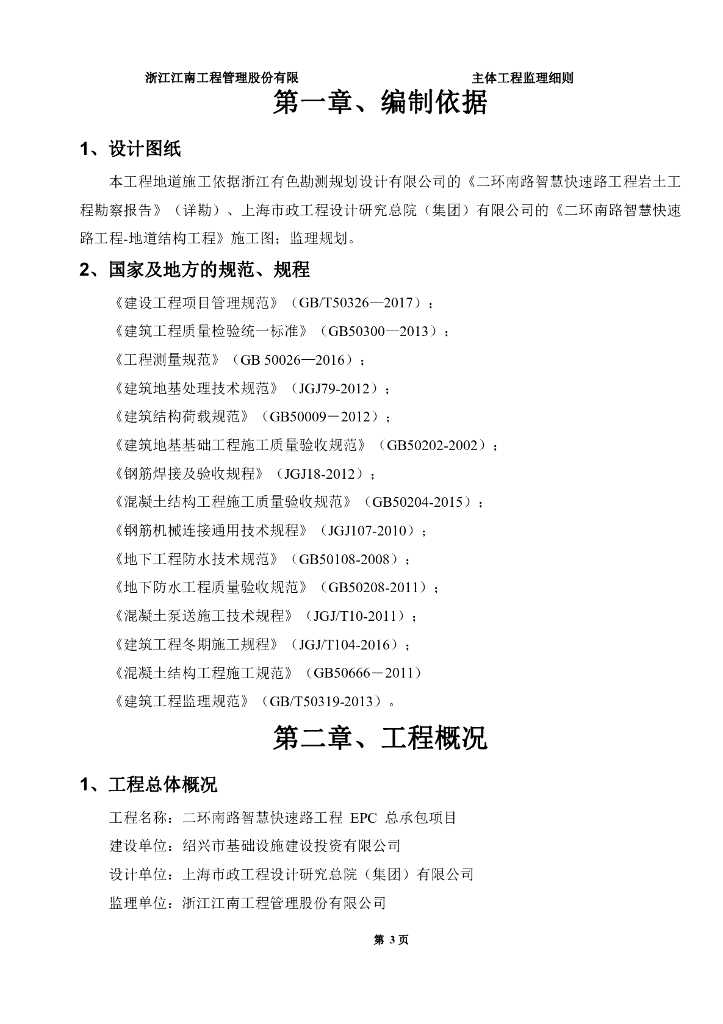 浙江江南工程管理股份有限 主体工程监理细则

第一章、编制依据

1、设计图纸

本工程地道施工依据浙江有色勘测规划设计有限公司的《二环南路智慧快速路工程岩土工程勘察报告》（详勘）、上海市政工程设计研究总院（集团）有限公司的《二环南路智慧快速路工程-地道结构工程》施工图；监理规划。

2、国家及地方的规范、规程

《建设工程项目管理规范》（GB/T50326—2017）；

《建筑工程质量检验统一标准》（GB50300—2013）；

《工程测量规范》（GB 50026—2016）；

《建筑地基处理技术规范》（JGJ79-2012）；

《建筑结构荷载规范》（GB50009－2012）；

《建筑地基基础工程施工质量验收规范》（GB50202-2002）；

《钢筋焊接及验收规程》（JGJ18-2012）；

《混凝土结构工程施工质量验收规范》（GB50204-2015）；

《钢筋机械连接通用技术规程》（JGJ107-2010）；

《地下工程防水技术规范》（GB50108-2008）；

《地下防水工程质量验收规范》（GB50208-2011）；

《混凝土泵送施工技术规程》（JGJ/T10-2011）；

《建筑工程冬期施工规程》（JGJ/T104-2016）；

《混凝土结构工程施工规范》（GB50666－2011）

《建筑工程监理规范》（GB/T50319-2013）。

第二章、工程概况

1、工程总体概况

工程名称：二环南路智慧快速路工程 EPC 总承包项目

建设单位：绍兴市基础设施建设投资有限公司

设计单位：上海市政工程设计研究总院（集团）有限公司

监理单位：浙江江南工程管理股份有限公司

第3页